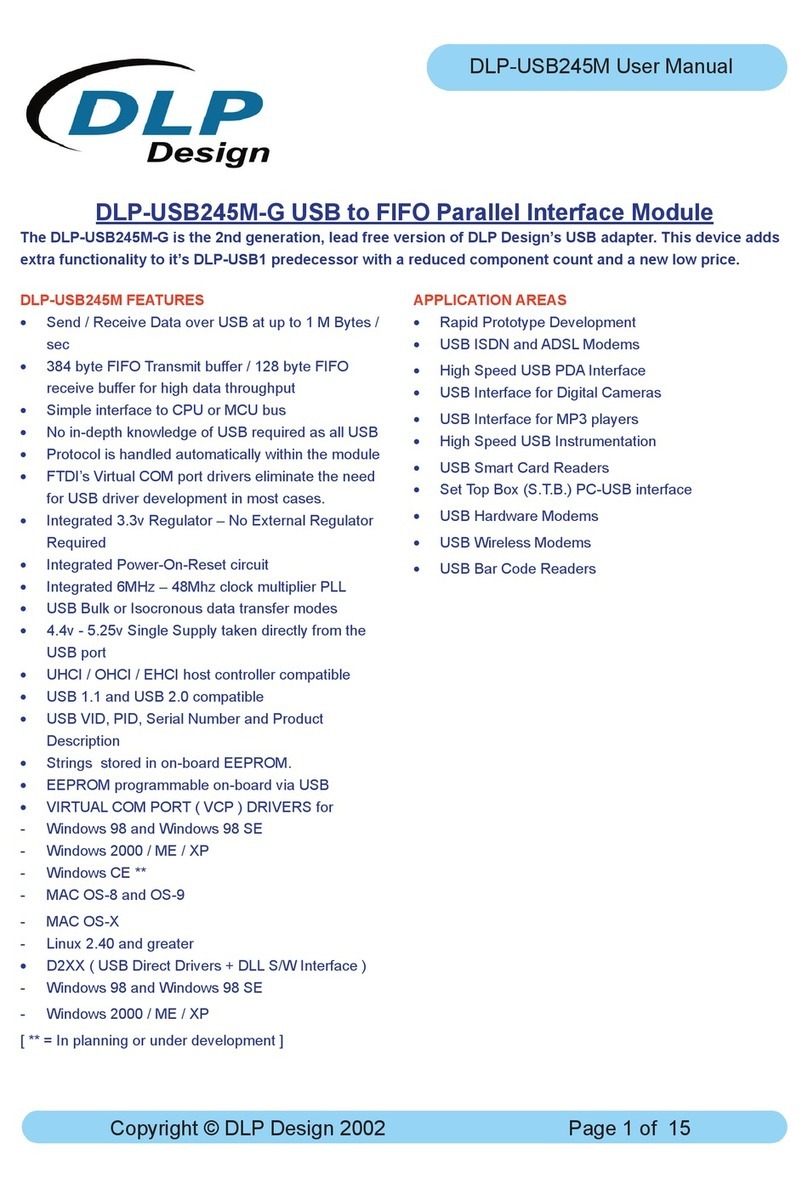 DLP-USB245M User Manual

DLP Design

DLP-USB245M-G USB to FIFO Parallel Interface Module

The DLP-USB245M-G is the 2nd generation, lead free version of DLP Design's USB adapter. This device adds extra functionality to it's DLP-USB1 predecessor with a reduced component count and a new low price.

DLP-USB245M FEATURES
• Send / Receive Data over USB at up to 1 M Bytes / sec
• 384 byte FIFO Transmit buffer / 128 byte FIFO receive buffer for high data throughput
• Simple interface to CPU or MCU bus
• No in-depth knowledge of USB required as all USB
• Protocol is handled automatically within the module
• FTDI's Virtual COM port drivers eliminate the need for USB driver development in most cases.
• Integrated 3.3v Regulator – No External Regulator Required
• Integrated Power-On-Reset circuit
• Integrated 6MHz – 48Mhz clock multiplier PLL
• USB Bulk or Isocronous data transfer modes
• 4.4v - 5.25v Single Supply taken directly from the USB port
• UHCI / OHCI / EHCI host controller compatible
• USB 1.1 and USB 2.0 compatible
• USB VID, PID, Serial Number and Product Description
• Strings stored in on-board EEPROM.
• EEPROM programmable on-board via USB
• VIRTUAL COM PORT ( VCP ) DRIVERS for
- Windows 98 and Windows 98 SE
- Windows 2000 / ME / XP
- Windows CE **
- MAC OS-8 and OS-9
- MAC OS-X
- Linux 2.40 and greater
• D2XX ( USB Direct Drivers + DLL S/W Interface )
- Windows 98 and Windows 98 SE
- Windows 2000 / ME / XP
[ ** = In planning or under development ]

APPLICATION AREAS
• Rapid Prototype Development
• USB ISDN and ADSL Modems
• High Speed USB PDA Interface
• USB Interface for Digital Cameras
• USB Interface for MP3 players
• High Speed USB Instrumentation
• USB Smart Card Readers
• Set Top Box (S.T.B.) PC-USB interface
• USB Hardware Modems
• USB Wireless Modems
• USB Bar Code Readers

Copyright © DLP Design 2002 Page 1 of 15